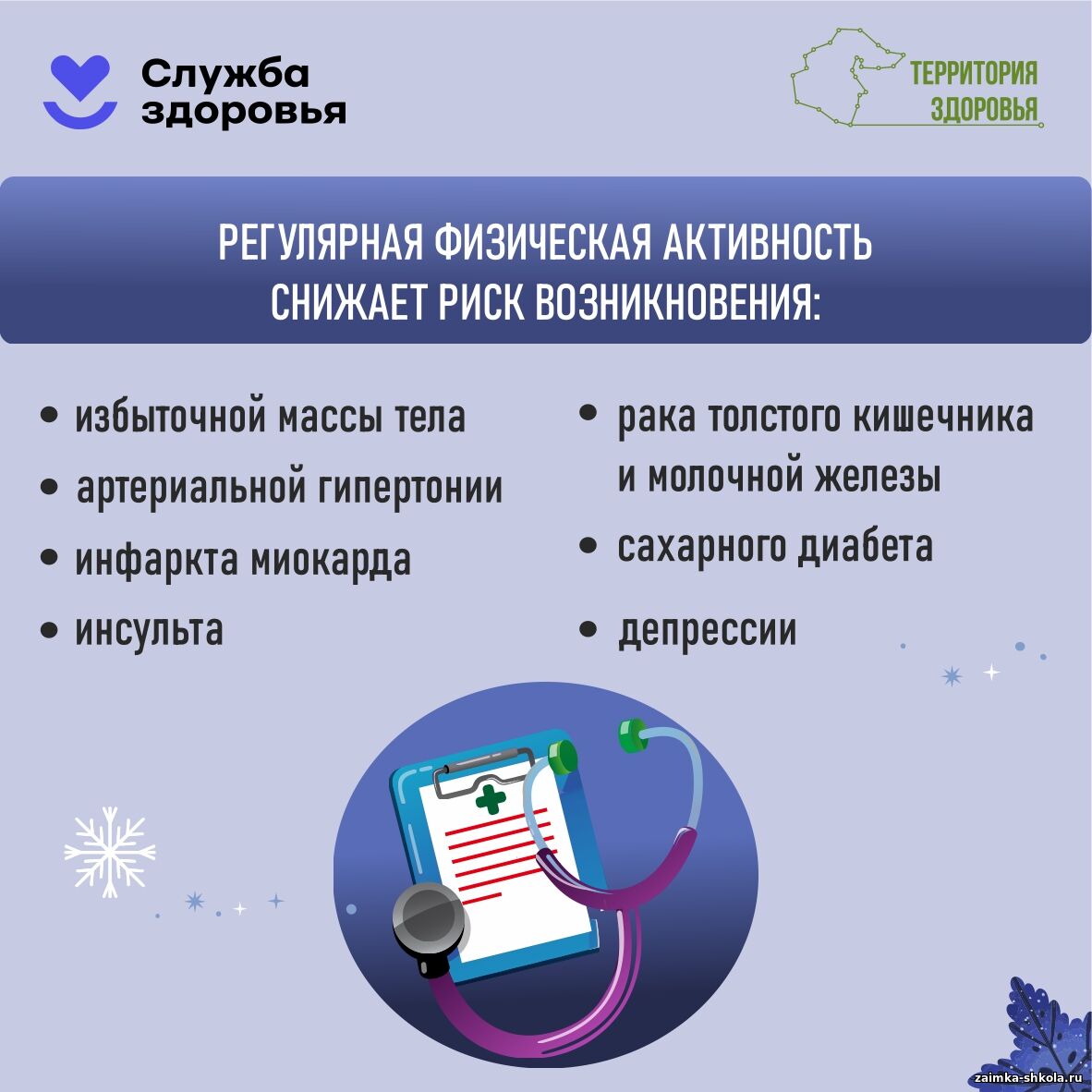 Служба здоровья

ТЕРРИТОРИЯ ЗДОРОВЬЯ

РЕГУЛЯРНАЯ ФИЗИЧЕСКАЯ АКТИВНОСТЬ СНИЖАЕТ РИСК ВОЗНИКНОВЕНИЯ:

• избыточной массы тела
• артериальной гипертонии
• инфаркта миокарда
• инсульта

• рака толстого кишечника и молочной железы
• сахарного диабета
• депрессии

zaimka-shkola.ru